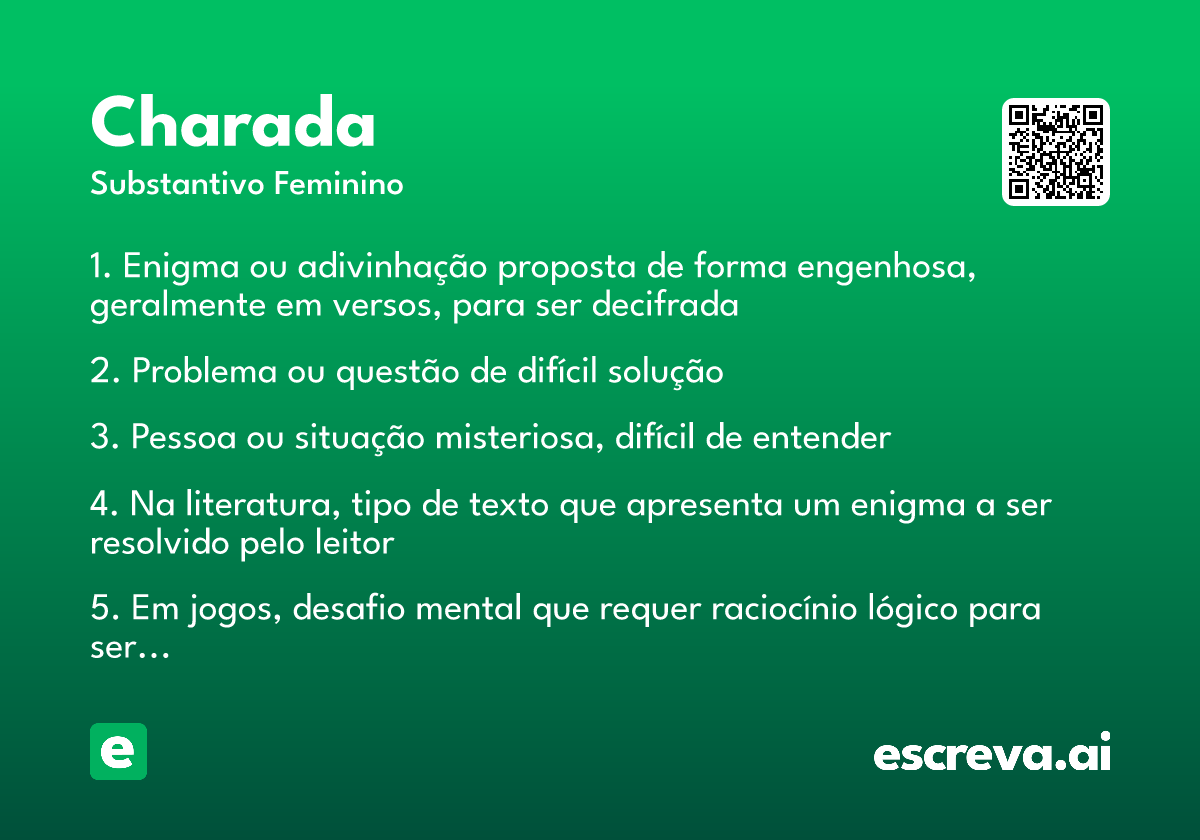 Charada

Substantivo Feminino

1. Enigma ou adivinhação proposta de forma engenhosa, geralmente em versos, para ser decifrada

2. Problema ou questão de difícil solução

3. Pessoa ou situação misteriosa, difícil de entender

4. Na literatura, tipo de texto que apresenta um enigma a ser resolvido pelo leitor

5. Em jogos, desafio mental que requer raciocínio lógico para ser...

e

escreva.ai